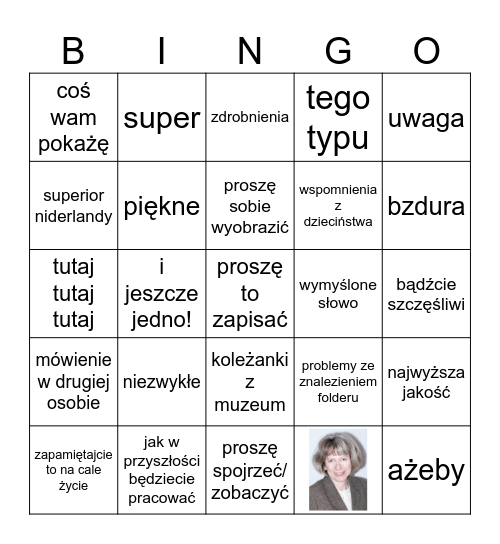 | B | I | N | G | O |
|---|---|---|---|---|
| coś wam pokażę | super | zdrobnienia | tego typu | uwaga |
| superior niderlandy | piękne | proszę sobie wyobrazić | wspomnienia z dzieciństwa | bzdura |
| tutaj tutaj tutaj | i jeszcze jedno! | proszę to zapisać | wymyślone słowo | bądźcie szczęśliwi |
| mówienie w drugiej osobie | niezwykłe | koleżanki z muzeum | problemy ze znalezieniem folderu | najwyższa jakość |
| zapamiętajcie to na cale życie | jak w przyszłości będziecie pracować | proszę spojrzeć/ zobaczyć | | ażeby |